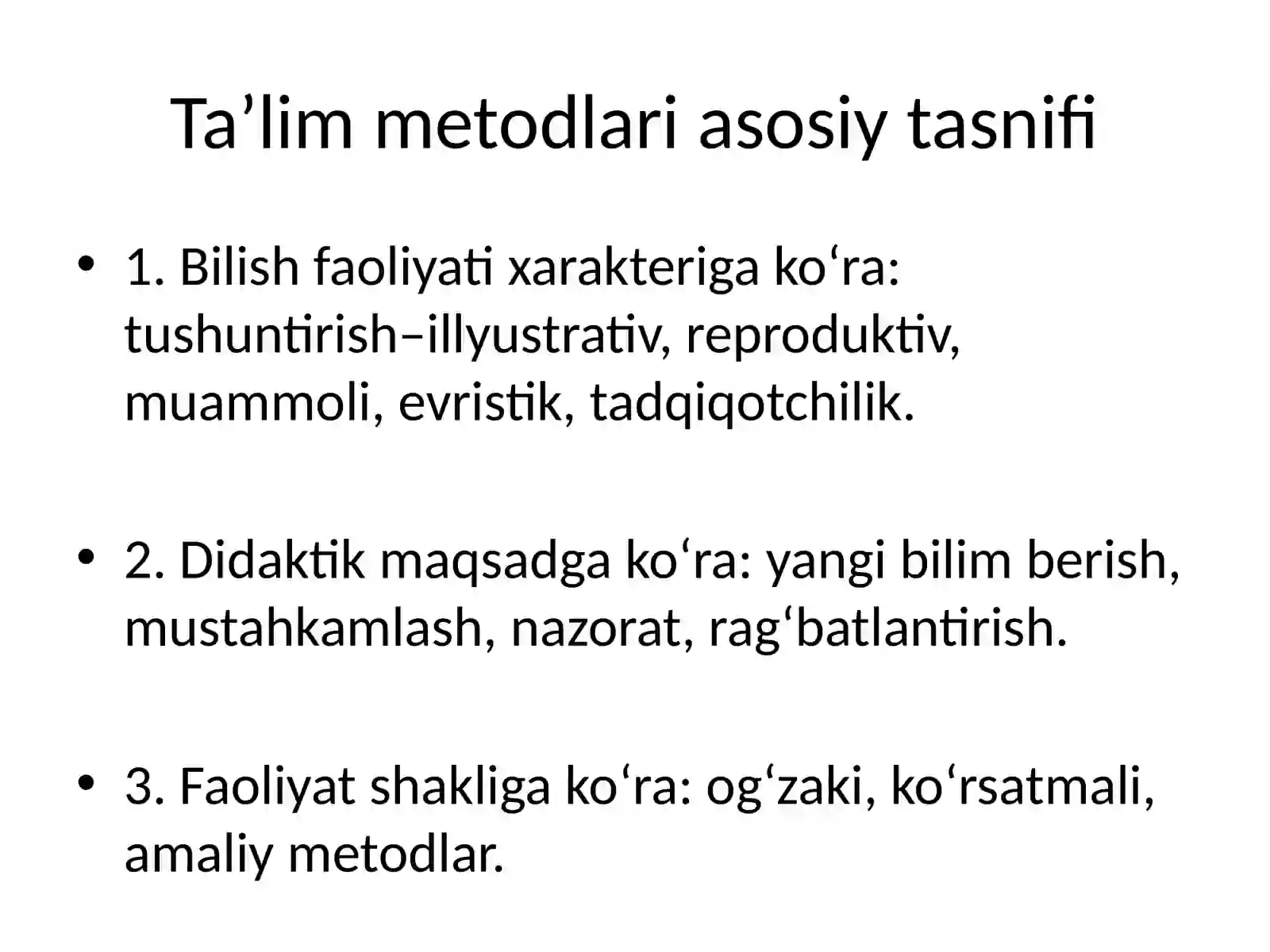 Ta’lim metodlari asosiy tasnifi

• 1. Bilish faoliyati xarakteriga ko‘ra: tushuntirish–illyustrativ, reproduktiv, muammoli, evristik, tadqiqotchilik.

• 2. Didaktik maqsadga ko‘ra: yangi bilim berish, mustahkamlash, nazorat, rag‘batlantirish.

• 3. Faoliyat shakliga ko‘ra: og‘zaki, ko‘rsatmali, amaliy metodlar.